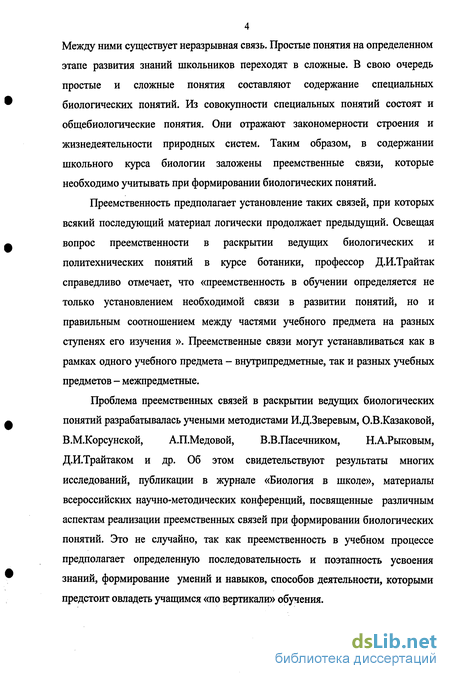 4

Между ними существует неразрывная связь. Простые понятия на определенном этапе развития знаний школьников переходят в сложные. В свою очередь простые и сложные понятия составляют содержание специальных биологических понятий. Из совокупности специальных понятий состоят и общебиологические понятия. Они отражают закономерности строения и жизнедеятельности природных систем. Таким образом, в содержании школьного курса биологии заложены преемственные связи, которые необходимо учитывать при формировании биологических понятий.

Преемственность предполагает установление таких связей, при которых всякий последующий материал логически продолжает предыдущий. Освещая вопрос преемственности в раскрытии ведущих биологических и политехнических понятий в курсе ботаники, профессор Д.И.Трайтак справедливо отмечает, что «преемственность в обучении определяется не только установлением необходимой связи в развитии понятий, но и правильным соотношением между частями учебного предмета на разных ступенях его изучения ». Преемственные связи могут устанавливаться как в рамках одного учебного предмета – внутрипредметные, так и разных учебных предметов – межпредметные.

Проблема преемственных связей в раскрытии ведущих биологических понятий разрабатывалась учеными методистами И.Д.Зверевым, О.В.Казаковой, В.М.Корсунской, А.П.Медовой, В.В.Пасечником, Н.А.Рыковым, Д.И.Трайтаком и др. Об этом свидетельствуют результаты многих исследований, публикации в журнале «Биология в школе», материалы всероссийских научно-методических конференций, посвященные различным аспектам реализации преемственных связей при формировании биологических понятий. Это не случайно, так как преемственность в учебном процессе предполагает определенную последовательность и поэтапность усвоения знаний, формирование умений и навыков, способов деятельности, которыми предстоит овладеть учащимся «по вертикали» обучения.

dsLib.net
библиотека диссертаций